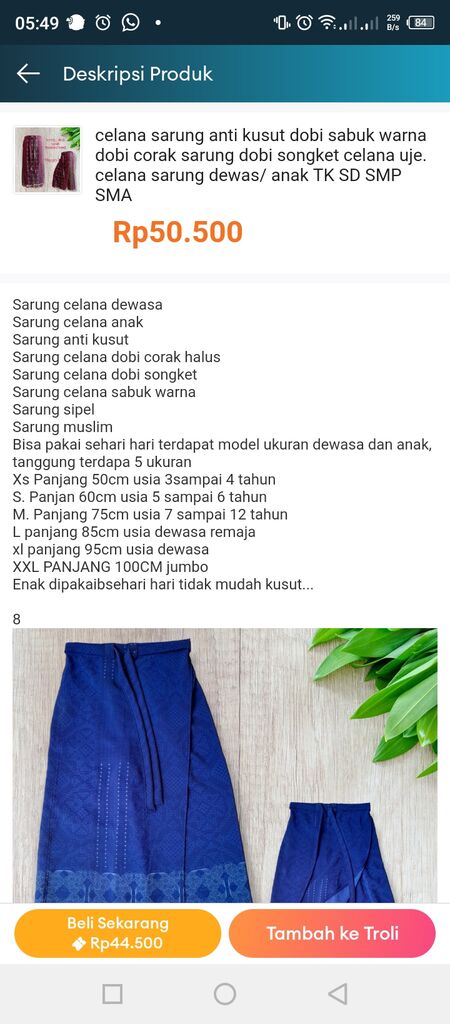 05:49 259 B/s 84

Deskripsi Produk

celana sarung anti kusut dobi sabuk warna dobi corak sarung dobi songket celana uje. celana sarung dewas/ anak TK SD SMP SMA

Rp50.500

Sarung celana dewasa
Sarung celana anak
Sarung anti kusut
Sarung celana dobi corak halus
Sarung celana dobi songket
Sarung celana sabuk warna
Sarung sipel
Sarung muslim
Bisa pakai sehari hari terdapat model ukuran dewasa dan anak, tanggung terdapa 5 ukuran
Xs Panjang 50cm usia 3sampai 4 tahun
S. Panjan 60cm usia 5 sampai 6 tahun
M. Panjang 75cm usia 7 sampai 12 tahun
L panjang 85cm usia dewasa remaja
xl panjang 95cm usia dewasa
XXL PANJANG 100CM jumbo
Enak dipakaibsehari hari tidak mudah kusut...

8

Beli Sekarang
Rp44.500

Tambah ke Troli